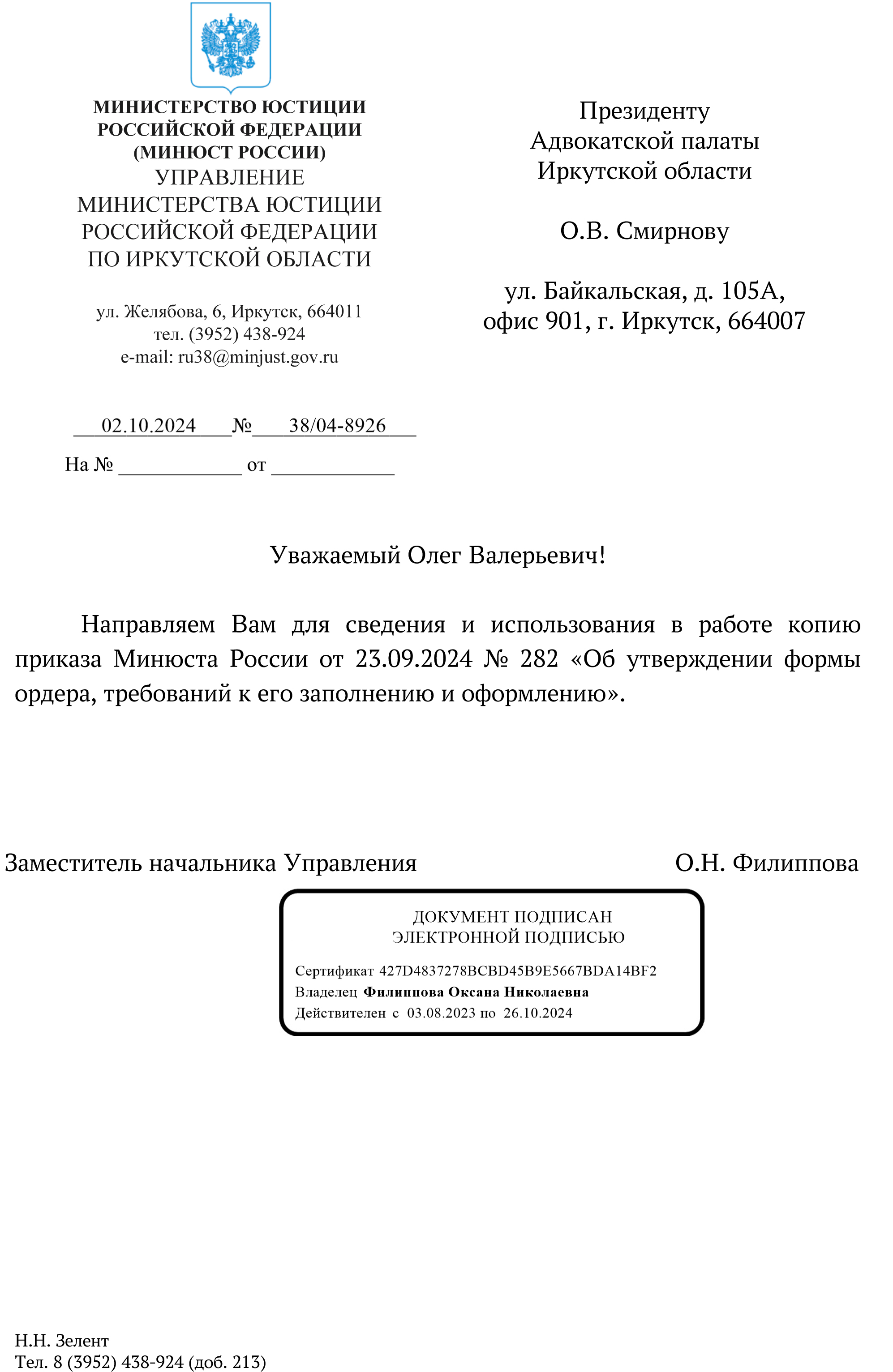 МИНИСТЕРСТВО ЮСТИЦИИ РОССИЙСКОЙ ФЕДЕРАЦИИ (МИНЮСТ РОССИИ)
УПРАВЛЕНИЕ МИНИСТЕРСТВА ЮСТИЦИИ РОССИЙСКОЙ ФЕДЕРАЦИИ ПО ИРКУТСКОЙ ОБЛАСТИ

ул. Желябова, 6, Иркутск, 664011
тел. (3952) 438-924
e-mail: ru38@minjust.gov.ru

02.10.2024 № 38/04-8926

На № ____________ от ____________

Президенту
Адвокатской палаты
Иркутской области

О.В. Смирнову

ул. Байкальская, д. 105А,
офис 901, г. Иркутск, 664007

Уважаемый Олег Валерьевич!

Направляем Вам для сведения и использования в работе копию приказа Минюста России от 23.09.2024 № 282 «Об утверждении формы ордера, требований к его заполнению и оформлению».

Заместитель начальника Управления О.Н. Филиппова

ДОКУМЕНТ ПОДПИСАН
ЭЛЕКТРОННОЙ ПОДПИСЬЮ

Сертификат 427D4837278BCBD45B9E5667BDA14BF2
Владелец Филиппова Оксана Николаевна
Действителен с 03.08.2023 по 26.10.2024

Н.Н. Зелент
Тел. 8 (3952) 438-924 (доб. 213)